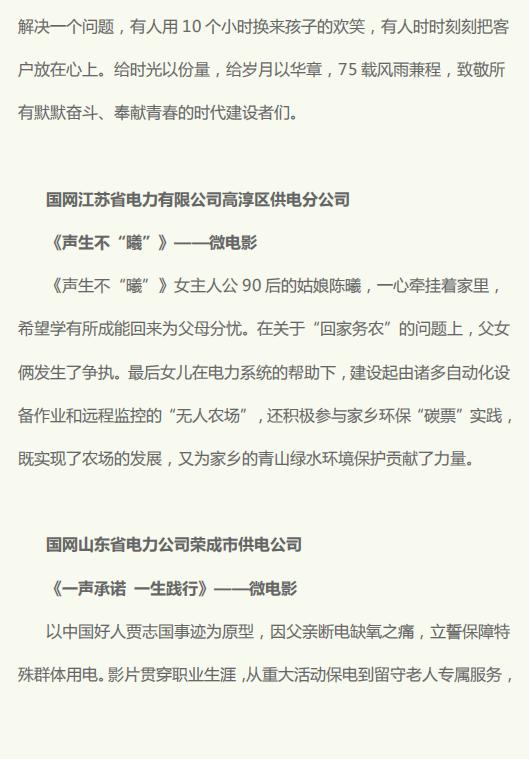 解决一个问题，有人用 10 个小时换来孩子的欢笑，有人时时刻刻把客户放在心上。给时光以份量，给岁月以华章，75 载风雨兼程，致敬所有默默奋斗、奉献青春的时代建设者们。

国网江苏省电力有限公司高淳区供电分公司

《声生不“曦”》——微电影

《声生不“曦”》女主人公 90 后的姑娘陈曦，一心牵挂着家里，希望学有所成能回来为父母分忧。在关于“回家务农”的问题上，父女俩发生了争执。最后女儿在电力系统的帮助下，建设起由诸多自动化设备作业和远程监控的“无人农场”，还积极参与家乡环保“碳票”实践，既实现了农场的发展，又为家乡的青山绿水环境保护贡献了力量。

国网山东省电力公司荣成市供电公司

《一声承诺 一生践行》——微电影

以中国好人贾志国事迹为原型，因父亲断电缺氧之痛，立誓保障特殊群体用电。影片贯穿职业生涯，从重大活动保电到留守老人专属服务，